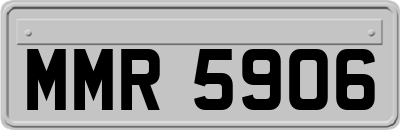 MMR 5906